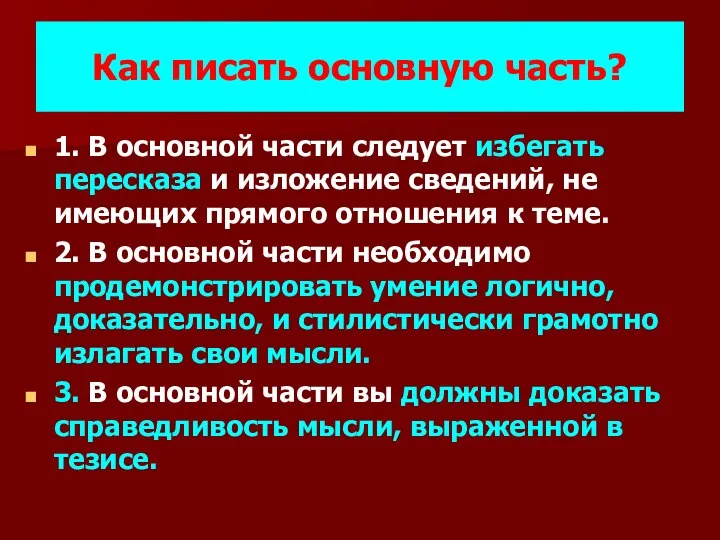 Как писать основную часть?

1. В основной части следует избегать пересказа и изложение сведений, не имеющих прямого отношения к теме.

2. В основной части необходимо продемонстрировать умение логично, доказательно, и стилистически грамотно излагать свои мысли.

3. В основной части вы должны доказать справедливость мысли, выраженной в тезисе.